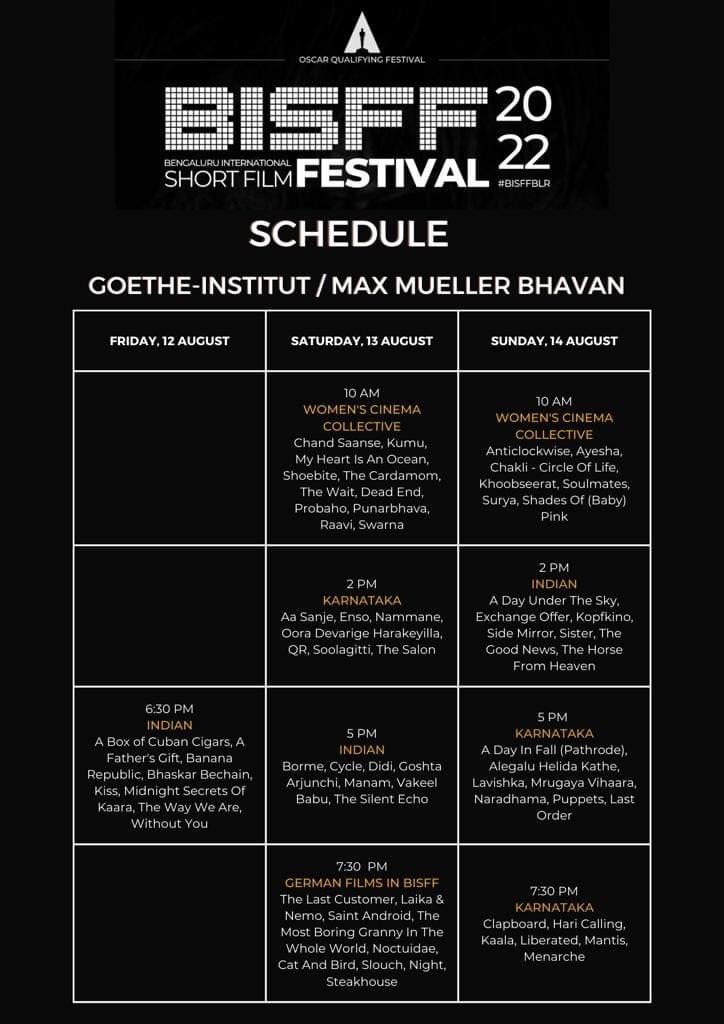 OSCAR QUALIFYING FESTIVAL

BISFF 2022

BENGALURU INTERNATIONAL SHORT FILM FESTIVAL

#BISFFBLR

SCHEDULE

GOETHE-INSTITUT / MAX MUELLER BHAVAN

| FRIDAY, 12 AUGUST | SATURDAY, 13 AUGUST | SUNDAY, 14 AUGUST |
|---|---|---|
| | 10 AM WOMEN'S CINEMA COLLECTIVE Chand Saanse, Kumu, My Heart Is An Ocean, Shoebite, The Cardamom, The Wait, Dead End, Probaho, Punarbhava, Raavi, Swarna | 10 AM WOMEN'S CINEMA COLLECTIVE Anticlockwise, Ayesha, Chakli - Circle Of Life, Khoobseerat, Soulmates, Surya, Shades Of (Baby) Pink |
| | 2 PM KARNATAKA Aa Sanje, Enso, Nammane, Oora Devarige Harakeyilla, QR, Soolagitti, The Salon | 2 PM INDIAN A Day Under The Sky, Exchange Offer, Kopfkino, Side Mirror, Sister, The Good News, The Horse From Heaven |
| 6:30 PM INDIAN A Box of Cuban Cigars, A Father's Gift, Banana Republic, Bhaskar Bechain, Kiss, Midnight Secrets Of Kaara, The Way We Are, Without You | 5 PM INDIAN Borme, Cycle, Didi, Goshta Arjunchi, Manam, Vakeel Babu, The Silent Echo | 5 PM KARNATAKA A Day In Fall (Pathrode), Alegalu Helida Kathe, Lavishka, Mrugaya Vihaara, Naradhama, Puppets, Last Order |
| | 7:30 PM GERMAN FILMS IN BISFF The Last Customer, Laika & Nemo, Saint Android, The Most Boring Granny In The Whole World, Noctuidae, Cat And Bird, Slouch, Night, Steakhouse | 7:30 PM KARNATAKA Clapboard, Hari Calling, Kaala, Liberated, Mantis, Menarche |